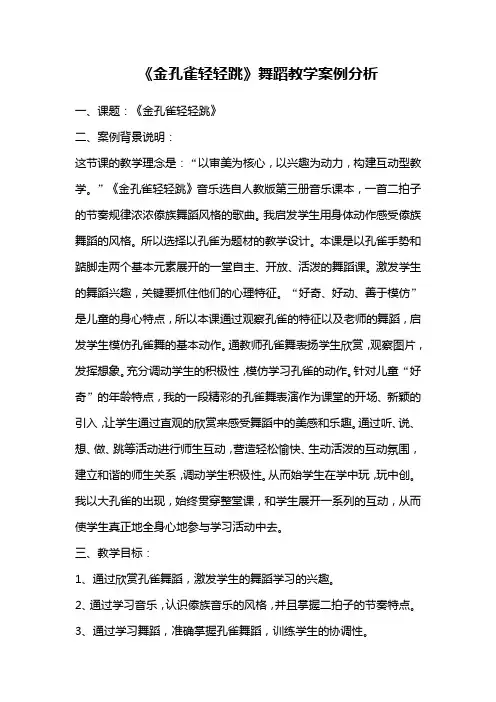 《金孔雀轻轻跳》舞蹈教学案例分析

一、课题：《金孔雀轻轻跳》

二、案例背景说明：

这节课的教学理念是：“以审美为核心，以兴趣为动力，构建互动型教学。”《金孔雀轻轻跳》音乐选自人教版第三册音乐课本，一首二拍子的节奏规律浓浓傣族舞蹈风格的歌曲。我启发学生用身体动作感受傣族舞蹈的风格。所以选择以孔雀为题材的教学设计。本课是以孔雀手势和踮脚走两个基本元素展开的一堂自主、开放、活泼的舞蹈课。激发学生的舞蹈兴趣，关键要抓住他们的心理特征。“好奇、好动、善于模仿”是儿童的身心特点，所以本课通过观察孔雀的特征以及老师的舞蹈，启发学生模仿孔雀舞的基本动作。通教师孔雀舞表扬学生欣赏，观察图片，发挥想象。充分调动学生的积极性，模仿学习孔雀的动作。针对儿童“好奇”的年龄特点，我的一段精彩的孔雀舞表演作为课堂的开场、新颖的引入，让学生通过直观的欣赏来感受舞蹈中的美感和乐趣。通过听、说、想、做、跳等活动进行师生互动，营造轻松愉快、生动活泼的互动氛围，建立和谐的师生关系，调动学生积极性。从而始学生在学中玩，玩中创。我以大孔雀的出现，始终贯穿整堂课，和学生展开一系列的互动，从而使学生真正地全身心地参与学习活动中去。

三、教学目标：

1、通过欣赏孔雀舞蹈，激发学生的舞蹈学习的兴趣。

2、通过学习音乐，认识傣族音乐的风格，并且掌握二拍子的节奏特点。

3、通过学习舞蹈，准确掌握孔雀舞蹈，训练学生的协调性。